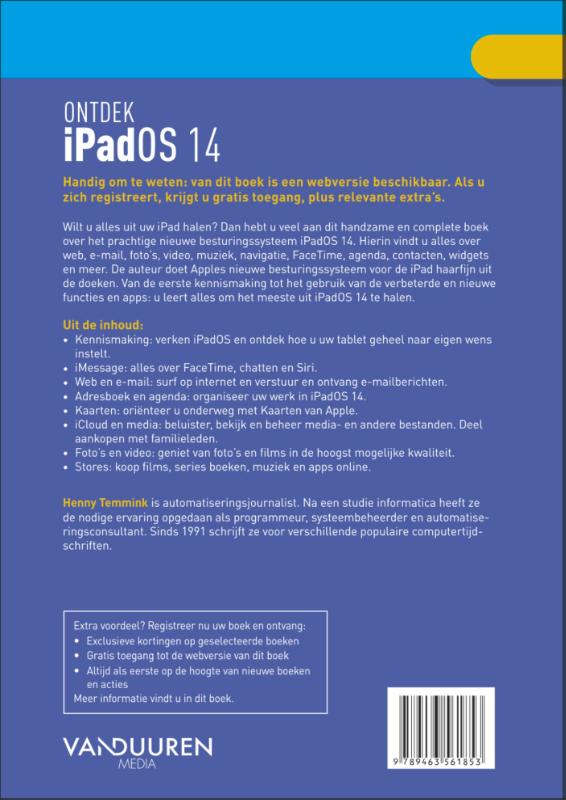 ONTDEK
iPadOS 14

Handig om te weten: van dit boek is een webversie beschikbaar. Als u zich registreert, krijgt u gratis toegang, plus relevante extra's.

Wilt u alles uit uw iPad halen? Dan hebt u veel aan dit handzame en complete boek over het prachtige nieuwe besturingssysteem iPadOS 14. Hierin vindt u alles over web, e-mail, foto's, video, muziek, navigatie, FaceTime, agenda, contacten, widgets en meer. De auteur doet Apples nieuwe besturingssysteem voor de iPad haarfijn uit de doeken. Van de eerste kennismaking tot het gebruik van de verbeterde en nieuwe functies en apps: u leert alles om het meeste uit iPadOS 14 te halen.

Uit de inhoud:
• Kennismaking: verken iPadOS en ontdek hoe u uw tablet geheel naar eigen wens instelt.
• iMessage: alles over FaceTime, chatten en Siri.
• Web en e-mail: surf op internet en verstuur en ontvang e-mailberichten.
• Adresboek en agenda: organiseer uw werk in iPadOS 14.
• Kaarten: oriënteer u onderweg met Kaarten van Apple.
• iCloud en media: beluister, bekijk en beheer media- en andere bestanden. Deel aankopen met familieleden.
• Foto's en video: geniet van foto's en films in de hoogst mogelijke kwaliteit.
• Stores: koop films, series boeken, muziek en apps online.

Henny Temmink is automatiseringsjournalist. Na een studie informatica heeft ze de nodige ervaring opgedaan als programmeur, systeembeheerder en automatiseringsconsultant. Sinds 1991 schrijft ze voor verschillende populaire computertijdschriften.

Extra voordeel? Registreer nu uw boek en ontvang:
• Exclusieve kortingen op geselecteerde boeken
• Gratis toegang tot de webversie van dit boek
• Altijd als eerste op de hoogte van nieuwe boeken en acties
Meer informatie vindt u in dit boek.

VANDUUREN
MEDIA

9 789463 561853